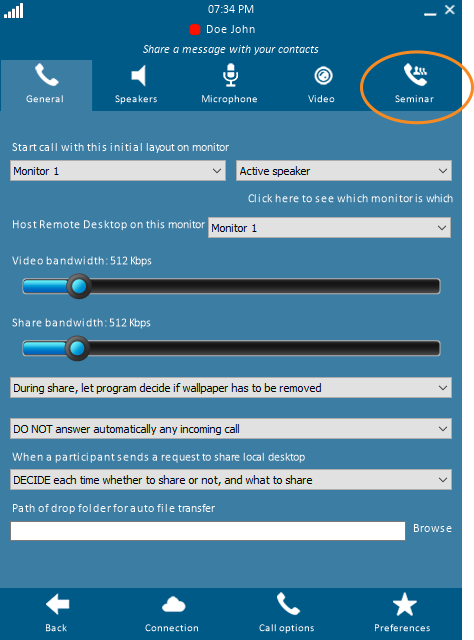 07:34 PM

Doe John

Share a message with your contacts

General

Speakers

Microphone

Video

Seminar

Start call with this initial layout on monitor

Monitor 1

Active speaker

Click here to see which monitor is which

Host Remote Desktop on this monitor

Monitor 1

Video bandwidth: 512 Kbps

Share bandwidth: 512 Kbps

During share, let program decide if wallpaper has to be removed

DO NOT answer automatically any incoming call

When a participant sends a request to share local desktop

DECIDE each time whether to share or not, and what to share

Path of drop folder for auto file transfer

Browse

Back

Connection

Call options

Preferences